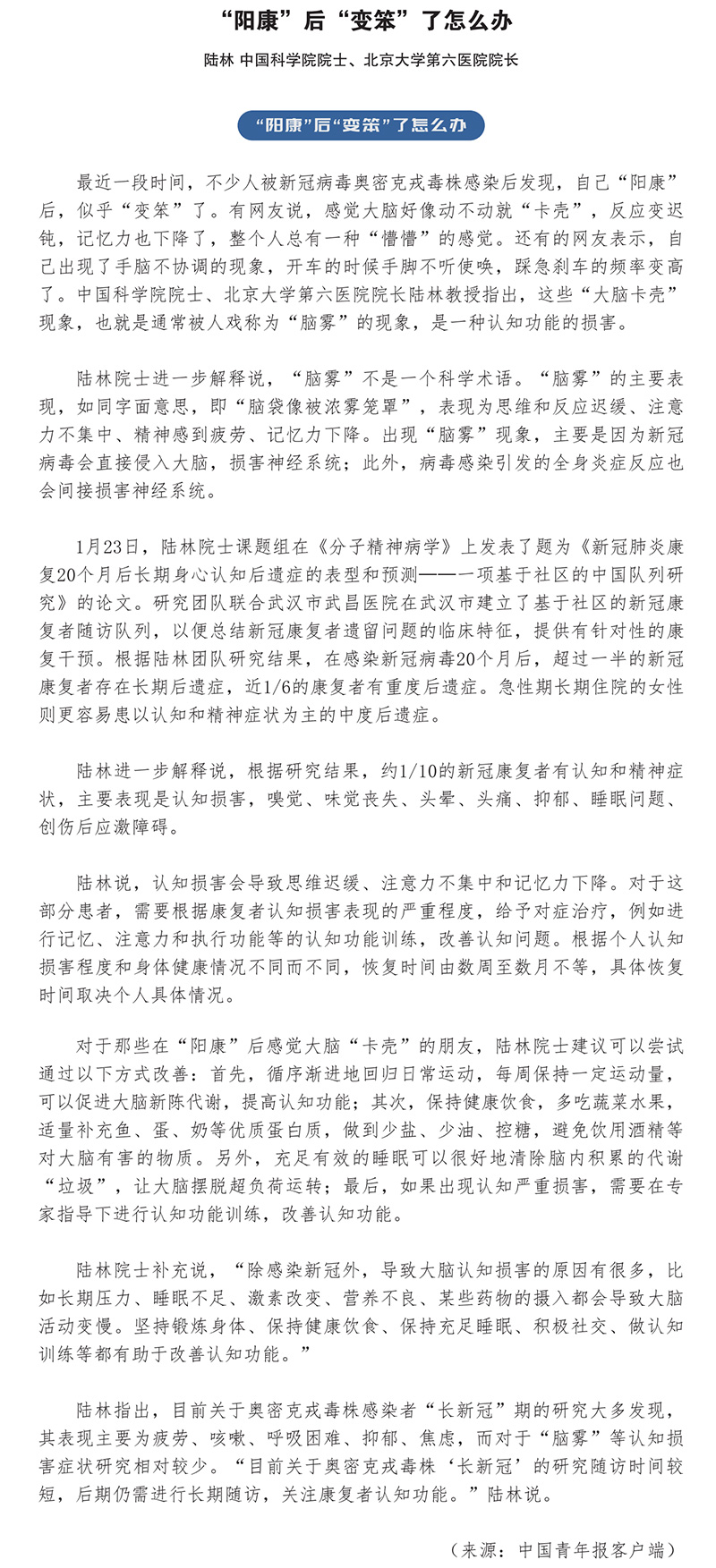 “阳康”后“变笨”了怎么办

陆林 中国科学院院士、北京大学第六医院院长

“阳康”后“变笨”了怎么办

最近一段时间，不少人被新冠病毒奥密克戎毒株感染后发现，自己“阳康”后，似乎“变笨”了。有网友说，感觉大脑好像动不动就“卡壳”，反应变迟钝，记忆力也下降了，整个人总有一种“懵懵”的感觉。还有的网友表示，自己出现了手脑不协调的现象，开车的时候手脚不听使唤，踩急刹车的频率变高了。中国科学院院士、北京大学第六医院院长陆林教授指出，这些“大脑卡壳”现象，也就是通常被人戏称为“脑雾”的现象，是一种认知功能的损害。

陆林院士进一步解释说，“脑雾”不是一个科学术语。“脑雾”的主要表现，如同字面意思，即“脑袋像被浓雾笼罩”，表现为思维和反应迟缓、注意力不集中、精神感到疲劳、记忆力下降。出现“脑雾”现象，主要是因为新冠病毒会直接侵入大脑，损害神经系统；此外，病毒感染引发的全身炎症反应也会间接损害神经系统。

1月23日，陆林院士课题组在《分子精神病学》上发表了题为《新冠肺炎康复20个月后长期身心认知后遗症的表型和预测——一项基于社区的中国队列研究》的论文。研究团队联合武汉市武昌医院在武汉市建立了基于社区的新冠康复者随访队列，以便总结新冠康复者遗留问题的临床特征，提供有针对性的康复干预。根据陆林团队研究结果，在感染新冠病毒20个月后，超过一半的新冠康复者存在长期后遗症，近1/6的康复者有重度后遗症。急性期长期住院的女性则更容易患以认知和精神症状为主的中度后遗症。

陆林进一步解释说，根据研究结果，约1/10的新冠康复者有认知和精神症状，主要表现是认知损害，嗅觉、味觉丧失、头晕、头痛、抑郁、睡眠问题、创伤后应激障碍。

陆林说，认知损害会导致思维迟缓、注意力不集中和记忆力下降。对于这部分患者，需要根据康复者认知损害表现的严重程度，给予对症治疗，例如进行记忆、注意力和执行功能等的认知功能训练，改善认知问题。根据个人认知损害程度和身体健康情况不同而不同，恢复时间由数周至数月不等，具体恢复时间取决个人具体情况。

对于那些在“阳康”后感觉大脑“卡壳”的朋友，陆林院士建议可以尝试通过以下方式改善：首先，循序渐进地回归日常运动，每周保持一定运动量，可以促进大脑新陈代谢，提高认知功能；其次，保持健康饮食，多吃蔬菜水果，适量补充鱼、蛋、奶等优质蛋白质，做到少盐、少油、控糖，避免饮用酒精等对大脑有害的物质。另外，充足有效的睡眠可以很好地清除脑内积累的代谢“垃圾”，让大脑摆脱超负荷运转；最后，如果出现认知严重损害，需要在专家指导下进行认知功能训练，改善认知功能。

陆林院士补充说，“除感染新冠外，导致大脑认知损害的原因有很多，比如长期压力、睡眠不足、激素改变、营养不良、某些药物的摄入都会导致大脑活动变慢。坚持锻炼身体、保持健康饮食、保持充足睡眠、积极社交、做认知训练等都有助于改善认知功能。”

陆林指出，目前关于奥密克戎毒株感染者“长新冠”期的研究大多发现，其表现主要为疲劳、咳嗽、呼吸困难、抑郁、焦虑，而对于“脑雾”等认知损害症状研究相对较少。“目前关于奥密克戎毒株‘长新冠’的研究随访时间较短，后期仍需进行长期随访，关注康复者认知功能。”陆林说。

（来源：中国青年报客户端）